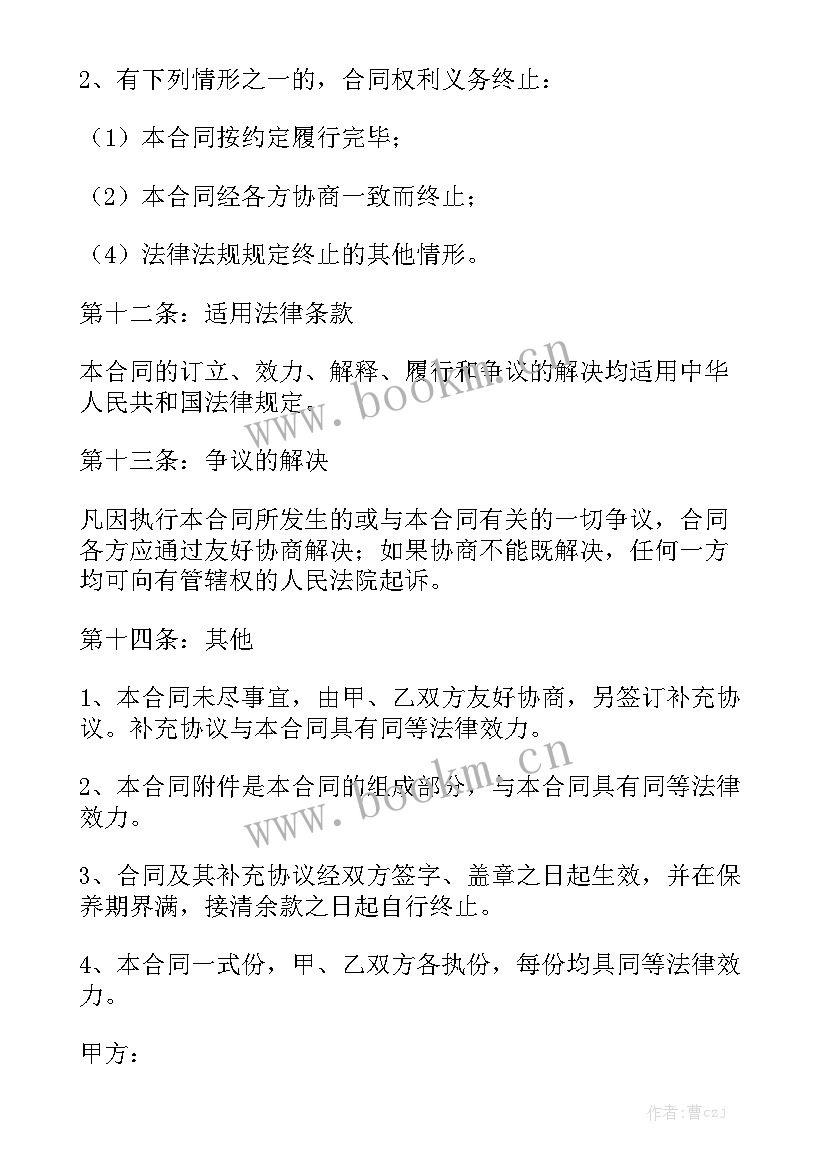 2、有下列情形之一的，合同权利义务终止：

（1）本合同按约定履行完毕；

（2）本合同经各方协商一致而终止；

（4）法律法规规定终止的其他情形。

第十二条：适用法律条款

本合同的订立、效力、解释、履行和争议的解决均适用中华人民共和国法律规定。

第十三条：争议的解决

凡因执行本合同所发生的或与本合同有关的一切争议，合同各方应通过友好协商解决；如果协商不能既解决，任何一方均可向有管辖权的人民法院起诉。

第十四条：其他

1、本合同未尽事宜，由甲、乙双方友好协商，另签订补充协议。补充协议与本合同具有同等法律效力。

2、本合同附件是本合同的组成部分，与本合同具有同等法律效力。

3、合同及其补充协议经双方签字、盖章之日起生效，并在保养期界满，接清余款之日起自行终止。

4、本合同一式份，甲、乙双方各执份，每份均具同等法律效力。

甲方：

www.bookm.cn

www.bookm.cn

作者：曹czJ